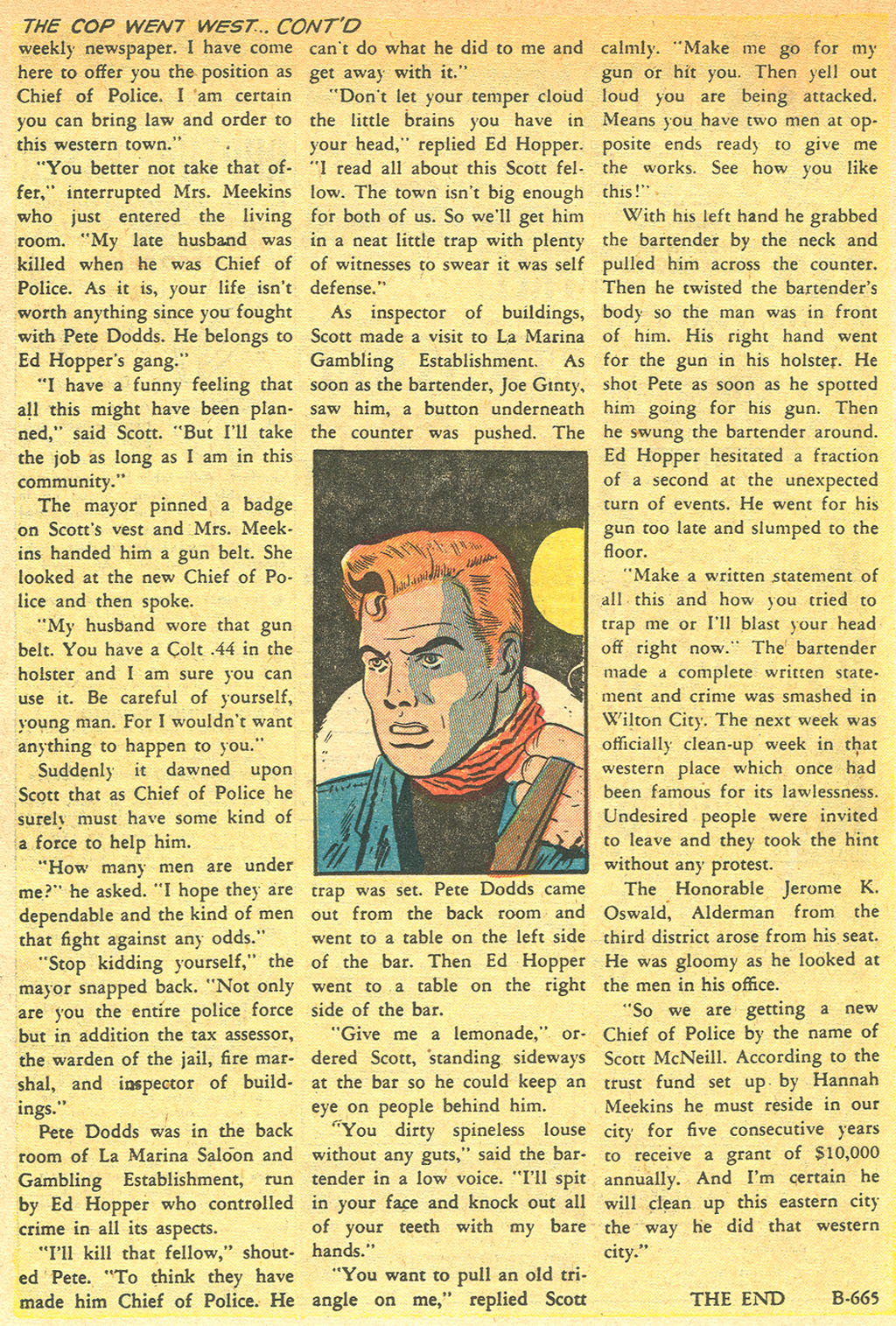 THE COP WENT WEST... CONT'D

weekly newspaper. I have come here to offer you the position as Chief of Police. I am certain you can bring law and order to this western town."

"You better not take that offer," interrupted Mrs. Meekins who just entered the living room. "My late husband was killed when he was Chief of Police. As it is, your life isn't worth anything since you fought with Pete Dodds. He belongs to Ed Hopper's gang."

"I have a funny feeling that all this might have been planned," said Scott. "But I'll take the job as long as I am in this community."

The mayor pinned a badge on Scott's vest and Mrs. Meekins handed him a gun belt. She looked at the new Chief of Police and then spoke.

"My husband wore that gun belt. You have a Colt .44 in the holster and I am sure you can use it. Be careful of yourself, young man. For I wouldn't want anything to happen to you."

Suddenly it dawned upon Scott that as Chief of Police he surely must have some kind of a force to help him.

"How many men are under me?" he asked. "I hope they are dependable and the kind of men that fight against any odds."

"Stop kidding yourself," the mayor snapped back. "Not only are you the entire police force but in addition the tax assessor, the warden of the jail, fire marshal, and inspector of buildings."

Pete Dodds was in the back room of La Marina Saloon and Gambling Establishment, run by Ed Hopper who controlled crime in all its aspects.

"I'll kill that fellow," shouted Pete. "To think they have made him Chief of Police. He can't do what he did to me and get away with it."

"Don't let your temper cloud the little brains you have in your head," replied Ed Hopper. "I read all about this Scott fellow. The town isn't big enough for both of us. So we'll get him in a neat little trap with plenty of witnesses to swear it was self defense."

As inspector of buildings, Scott made a visit to La Marina Gambling Establishment. As soon as the bartender, Joe Ginty, saw him, a button underneath the counter was pushed. The trap was set. Pete Dodds came out from the back room and went to a table on the left side of the bar. Then Ed Hopper went to a table on the right side of the bar.

"Give me a lemonade," ordered Scott, standing sideways at the bar so he could keep an eye on people behind him.

"You dirty spineless louse without any guts," said the bartender in a low voice. "I'll spit in your face and knock out all of your teeth with my bare hands."

"You want to pull an old triangle on me," replied Scott calmly. "Make me go for my gun or hit you. Then yell out loud you are being attacked. Means you have two men at opposite ends ready to give me the works. See how you like this!"

With his left hand he grabbed the bartender by the neck and pulled him across the counter. Then he twisted the bartender's body so the man was in front of him. His right hand went for the gun in his holster. He shot Pete as soon as he spotted him going for his gun. Then he swung the bartender around. Ed Hopper hesitated a fraction of a second at the unexpected turn of events. He went for his gun too late and slumped to the floor.

"Make a written statement of all this and how you tried to trap me or I'll blast your head off right now." The bartender made a complete written statement and crime was smashed in Wilton City. The next week was officially clean-up week in that western place which once had been famous for its lawlessness. Undesired people were invited to leave and they took the hint without any protest.

The Honorable Jerome K. Oswald, Alderman from the third district arose from his seat. He was gloomy as he looked at the men in his office.

"So we are getting a new Chief of Police by the name of Scott McNeill. According to the trust fund set up by Hannah Meekins he must reside in our city for five consecutive years to receive a grant of $10,000 annually. And I'm certain he will clean up this eastern city the way he did that western city."

THE END B-665